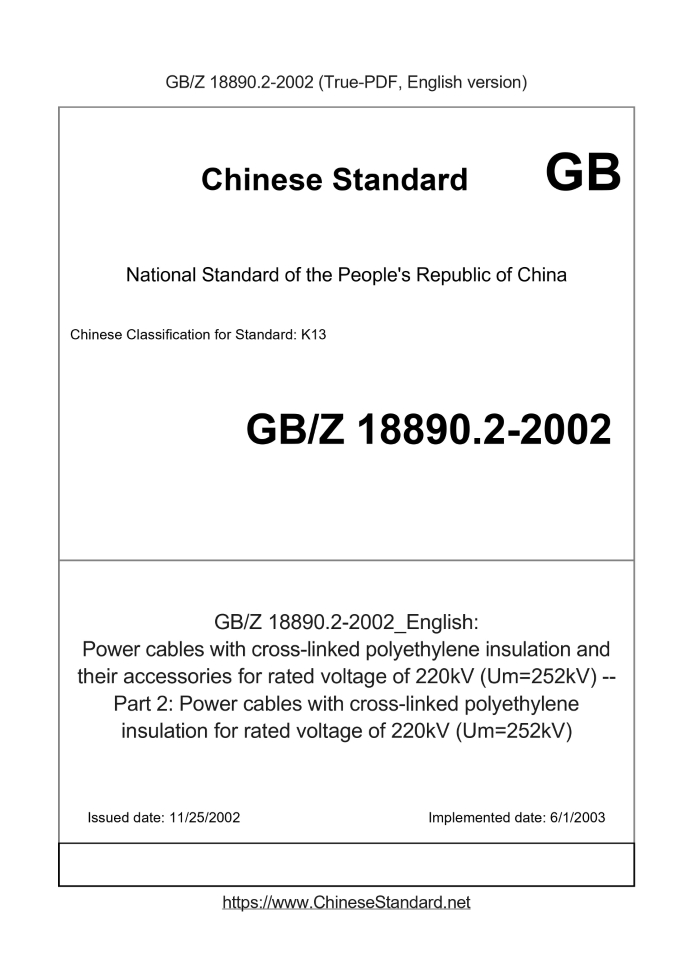 GB/Z 18890.2-2002 (True-PDF, English version)

Chinese Standard GB

National Standard of the People's Republic of China

Chinese Classification for Standard: K13

GB/Z 18890.2-2002

GB/Z 18890.2-2002_English: Power cables with cross-linked polyethylene insulation and their accessories for rated voltage of 220kV (Um=252kV) -- Part 2: Power cables with cross-linked polyethylene insulation for rated voltage of 220kV (Um=252kV)

Issued date: 11/25/2002

Implemented date: 6/1/2003

https://www.ChineseStandard.net